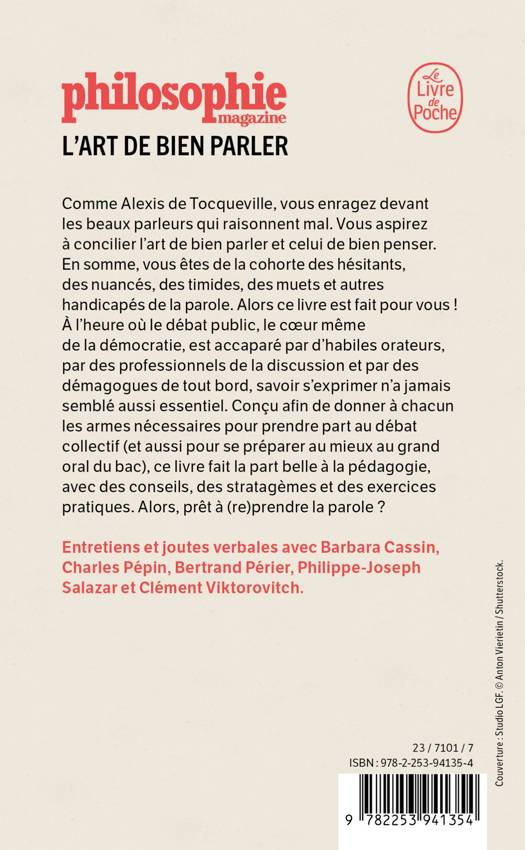 philosophie magazine

Le Livre de Poche

L'ART DE BIEN PARLER

Comme Alexis de Tocqueville, vous enragez devant les beaux parleurs qui raisonnent mal. Vous aspirez à concilier l'art de bien parler et celui de bien penser. En somme, vous êtes de la cohorte des hésitants, des nuancés, des timides, des muets et autres handicapés de la parole. Alors ce livre est fait pour vous ! À l'heure où le débat public, le cœur même de la démocratie, est accaparé par d'habiles orateurs, par des professionnels de la discussion et par des démagogues de tout bord, savoir s'exprimer n'a jamais semblé aussi essentiel. Conçu afin de donner à chacun les armes nécessaires pour prendre part au débat collectif (et aussi pour se préparer au mieux au grand oral du bac), ce livre fait la part belle à la pédagogie, avec des conseils, des stratagèmes et des exercices pratiques. Alors, prêt à (re)prendre la parole ?

Entretiens et joutes verbales avec Barbara Cassin, Charles Pépin, Bertrand Périer, Philippe-Joseph Salazar et Clément Viktorovitch.

Couverture : Studio LGF. © Anton Vierietin / Shutterstock.

23 / 7101 / 7
ISBN : 978-2-253-94135-4

9 782253 941354